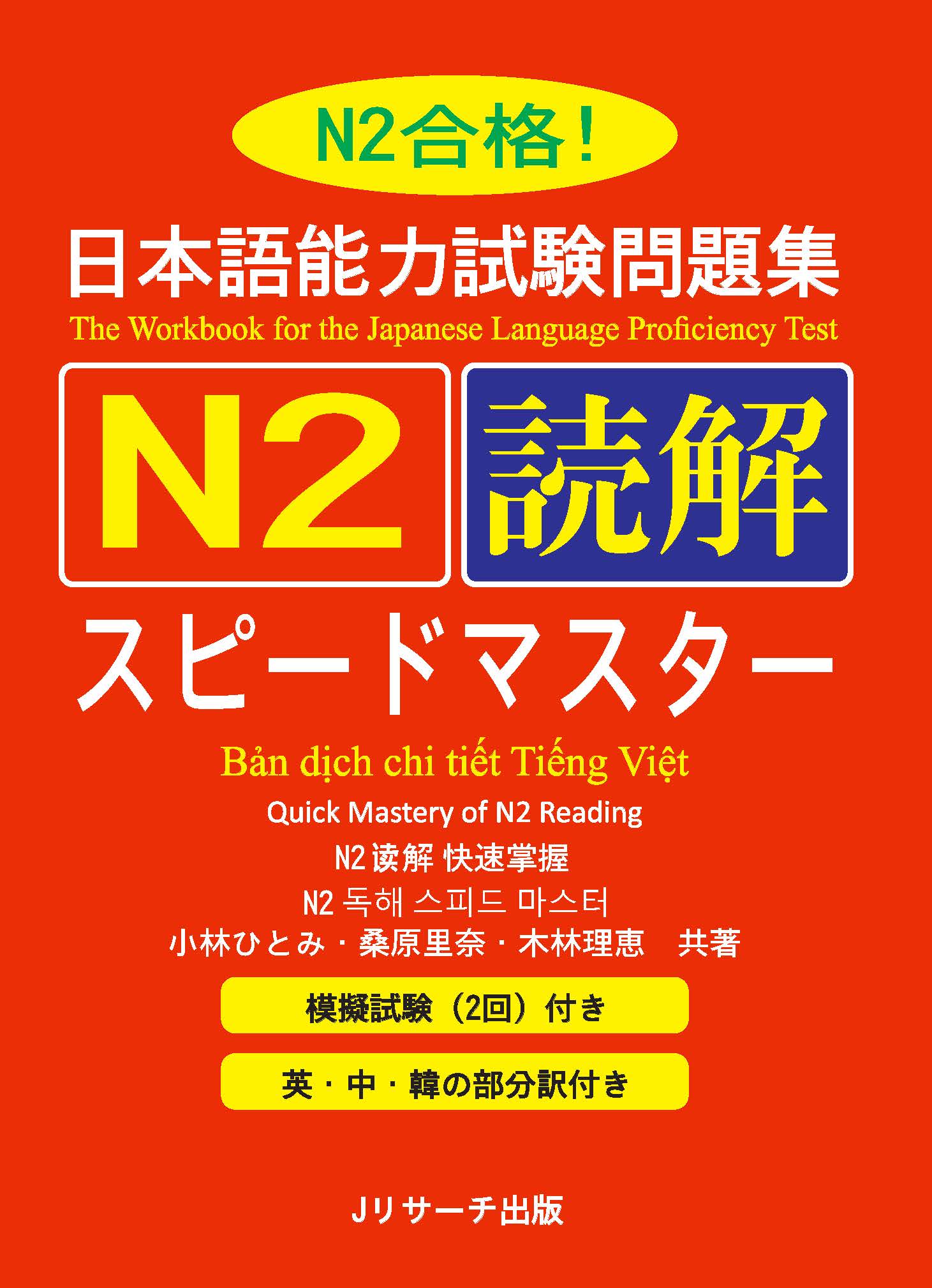 N2合格！

日本語能力試験問題集

The Workbook for the Japanese Language Proficiency Test

N2 読解

スピードマスター

Bản dịch chi tiết Tiếng Việt

Quick Mastery of N2 Reading

N2 读解 快速掌握

N2 독해 스피드 마스터

小林ひとみ・桑原里奈・木林理恵　共著

模擬試験（2回）付き

英・中・韓の部分訳付き

Jリサーチ出版